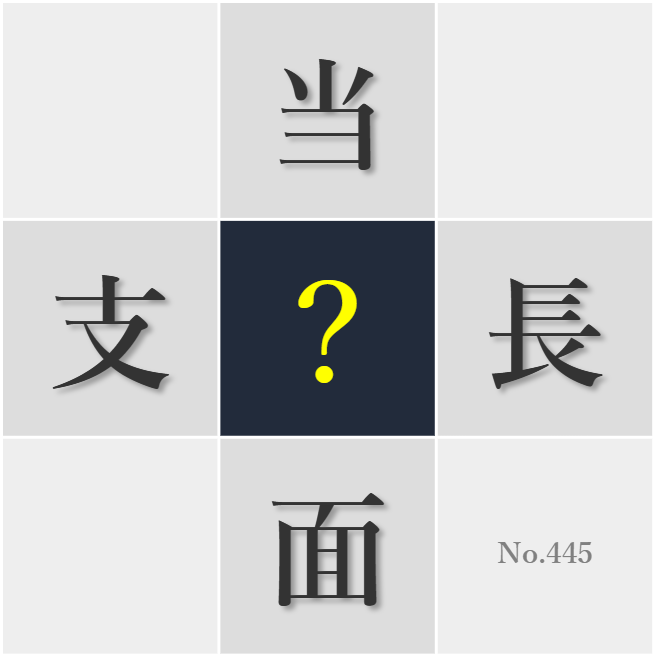 当

支 ? 長

面

No.445